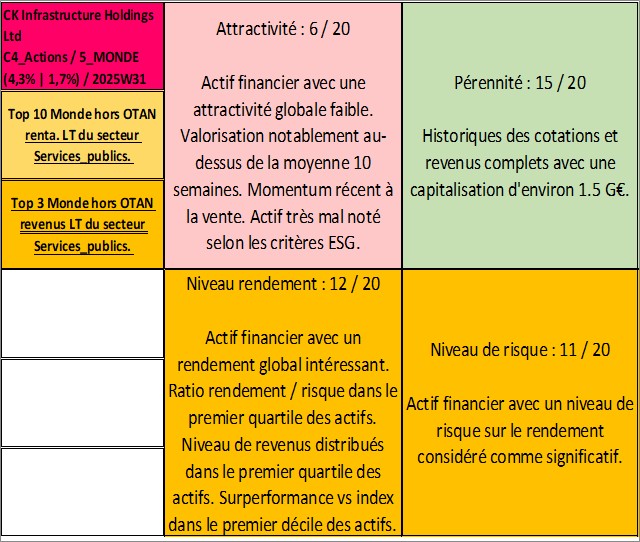 CK Infrastructure Holdings Ltd
C4_Actions / 5_MONDE (4,3% | 1,7%) / 2025W31

Top 10 Monde hors OTAN renta. LT du secteur Services_publics.

Top 3 Monde hors OTAN revenus LT du secteur Services_publics.

Attractivité : 6 / 20

Actif financier avec une attractivité globale faible. Valorisation notablement au-dessus de la moyenne 10 semaines. Momentum récent à la vente. Actif très mal noté selon les critères ESG.

Pérennité : 15 / 20

Historiques des cotations et revenus complets avec une capitalisation d'environ 1.5 G€.

Niveau rendement : 12 / 20

Actif financier avec un rendement global intéressant. Ratio rendement / risque dans le premier quartile des actifs. Niveau de revenus distribués dans le premier quartile des actifs. Surperformance vs index dans le premier décile des actifs.

Niveau de risque : 11 / 20

Actif financier avec un niveau de risque sur le rendement considéré comme significatif.